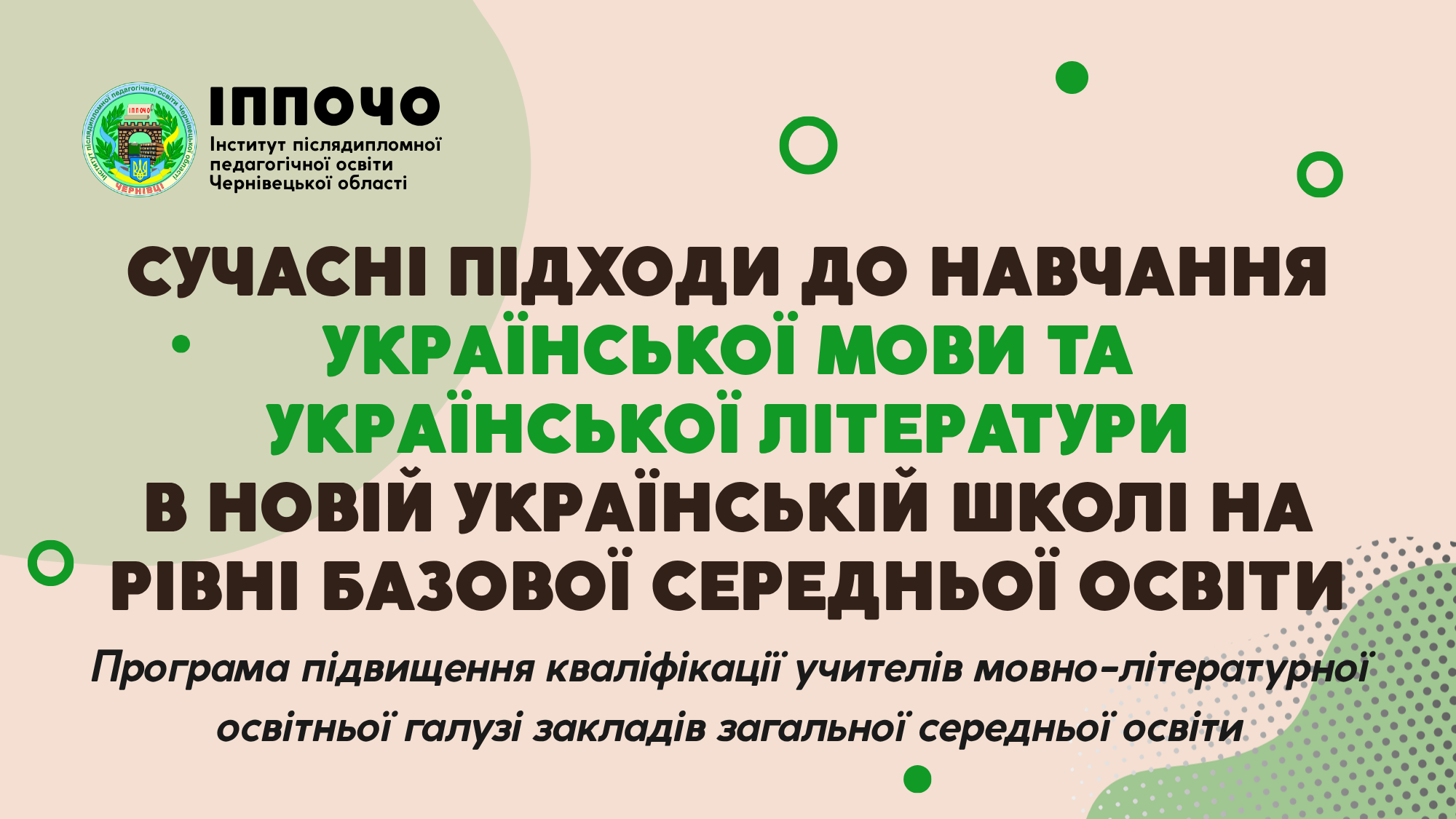 Інститут післядипломної педагогічної освіти Чернівецької області
ІППОЧО
ЧЕРНІВЦІ

ІППОЧО
Інститут післядипломної педагогічної освіти Чернівецької області

СУЧАСНІ ПІДХОДИ ДО НАВЧАННЯ УКРАЇНСЬКОЇ МОВИ ТА УКРАЇНСЬКОЇ ЛІТЕРАТУРИ В НОВІЙ УКРАЇНСЬКІЙ ШКОЛІ НА РІВНІ БАЗОВОЇ СЕРЕДНЬОЇ ОСВІТИ

Програма підвищення кваліфікації учителів мовно-літературної освітньої галузі закладів загальної середньої освіти